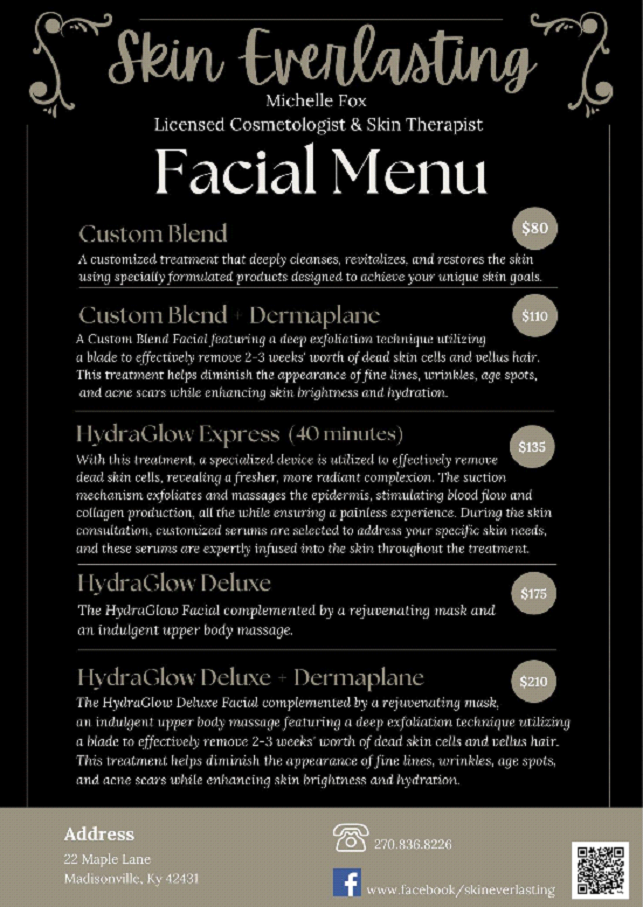 Skin Everlasting
Michelle Fox
Licensed Cosmetologist & Skin Therapist

Facial Menu

Custom Blend
$80
A customized treatment that deeply cleanses, revitalizes, and restores the skin using specially formulated products designed to achieve your unique skin goals.

Custom Blend + Dermaplane
$110
A Custom Blend Facial featuring a deep exfoliation technique utilizing a blade to effectively remove 2-3 weeks' worth of dead skin cells and vellus hair. This treatment helps diminish the appearance of fine lines, wrinkles, age spots, and acne scars while enhancing skin brightness and hydration.

HydraGlow Express (40 minutes)
$135
With this treatment, a specialized device is utilized to effectively remove dead skin cells, revealing a fresher, more radiant complexion. The suction mechanism exfoliates and massages the epidermis, stimulating blood flow and collagen production, all the while ensuring a painless experience. During the skin consultation, customized serums are selected to address your specific skin needs, and these serums are expertly infused into the skin throughout the treatment.

HydraGlow Deluxe
$175
The HydraGlow Facial complemented by a rejuvenating mask and an indulgent upper body massage.

HydraGlow Deluxe + Dermaplane
$210
The HydraGlow Deluxe Facial complemented by a rejuvenating mask, an indulgent upper body massage featuring a deep exfoliation technique utilizing a blade to effectively remove 2-3 weeks' worth of dead skin cells and vellus hair. This treatment helps diminish the appearance of fine lines, wrinkles, age spots, and acne scars while enhancing skin brightness and hydration.

Address
22 Maple Lane
Madisonville, Ky 42431

270.836.8226

www.facebook/skineverlasting